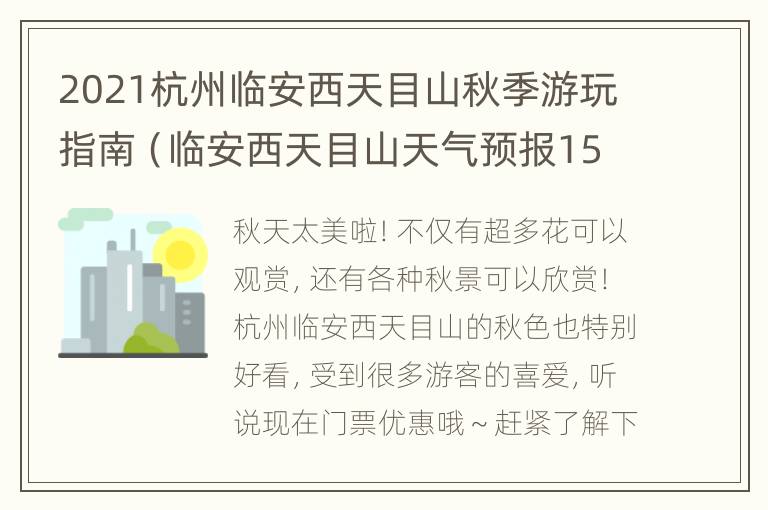 2021杭州临安西天目山秋季游玩指南（临安西天目山天气预报15

秋天太美啦！不仅有超多花可以观赏，还有各种秋景可以欣赏！杭州临安西天目山的秋色也特别好看，受到很多游客的喜爱，听说现在门票优惠哦～赶紧了解下